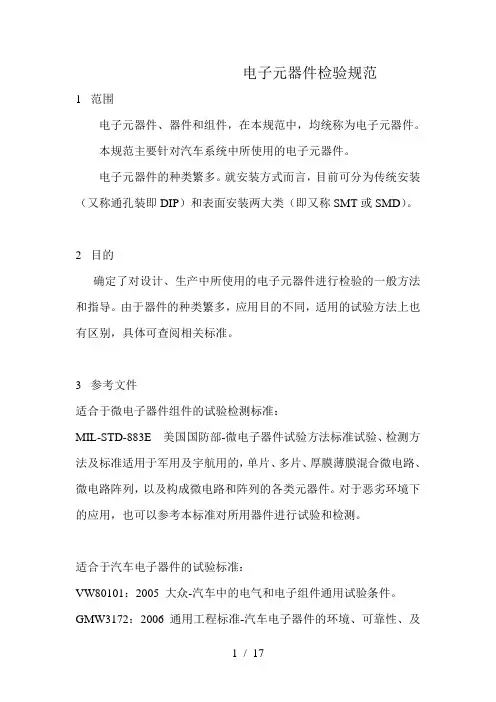 电子元器件检验规范

1 范围

电子元器件、器件和组件，在本规范中，均统称为电子元器件。

本规范主要针对汽车系统中所使用的电子元器件。

电子元器件的种类繁多。就安装方式而言，目前可分为传统安装（又称通孔装即 DIP）和表面安装两大类（即又称 SMT 或 SMD)。

2 目的

确定了对设计、生产中所使用的电子元器件进行检验的一般方法和指导。由于器件的种类繁多，应用目的不同，适用的试验方法上也有区别，具体可查阅相关标准。

3 参考文件

适合于微电子器件组件的试验检测标准：

MIL-STD-883E 美国国防部-微电子器件试验方法标准试验、检测方法及标准适用于军用及宇航用的，单片、多片、厚膜薄膜混合微电路、微电路阵列，以及构成微电路和阵列的各类元器件。对于恶劣环境下的应用，也可以参考本标准对所用器件进行试验和检测。

适合于汽车电子器件的试验标准：

VW80101：2005 大众-汽车中的电气和电子组件通用试验条件。

GMW3172：2006 通用工程标准-汽车电子器件的环境、可靠性、及

1 / 17